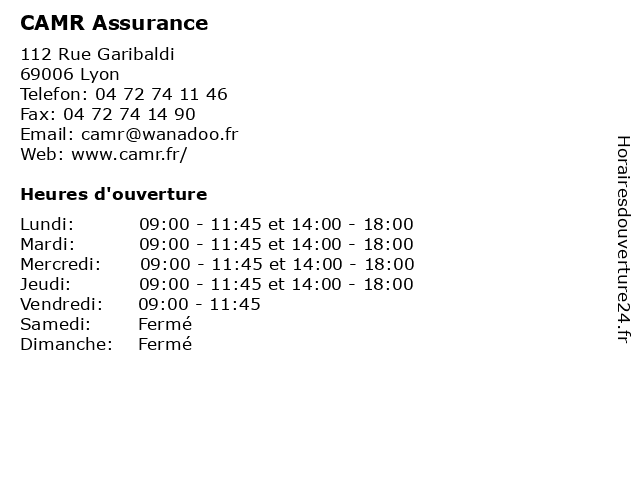 CAMR Assurance

112 Rue Garibaldi
69006 Lyon
Telefon: 04 72 74 11 46
Fax: 04 72 74 14 90
Email: camr@wanadoo.fr
Web: www.camr.fr/

Heures d'ouverture

| | |
|---|---|
| Lundi: | 09:00 - 11:45 et 14:00 - 18:00 |
| Mardi: | 09:00 - 11:45 et 14:00 - 18:00 |
| Mercredi: | 09:00 - 11:45 et 14:00 - 18:00 |
| Jeudi: | 09:00 - 11:45 et 14:00 - 18:00 |
| Vendredi: | 09:00 - 11:45 |
| Samedi: | Fermé |
| Dimanche: | Fermé |

Horairesdouverture24.fr